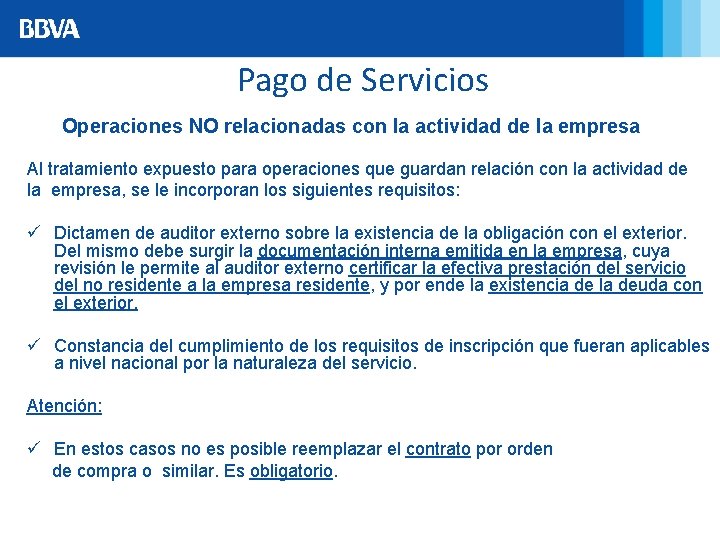 BBVA

Pago de Servicios

Operaciones NO relacionadas con la actividad de la empresa

Al tratamiento expuesto para operaciones que guardan relación con la actividad de la empresa, se le incorporan los siguientes requisitos:

✓ Dictamen de auditor externo sobre la existencia de la obligación con el exterior. Del mismo debe surgir la documentación interna emitida en la empresa, cuya revisión le permite al auditor externo certificar la efectiva prestación del servicio del no residente a la empresa residente, y por ende la existencia de la deuda con el exterior.

✓ Constancia del cumplimiento de los requisitos de inscripción que fueran aplicables a nivel nacional por la naturaleza del servicio.

Atención:

✓ En estos casos no es posible reemplazar el contrato por orden de compra o similar. Es obligatorio.